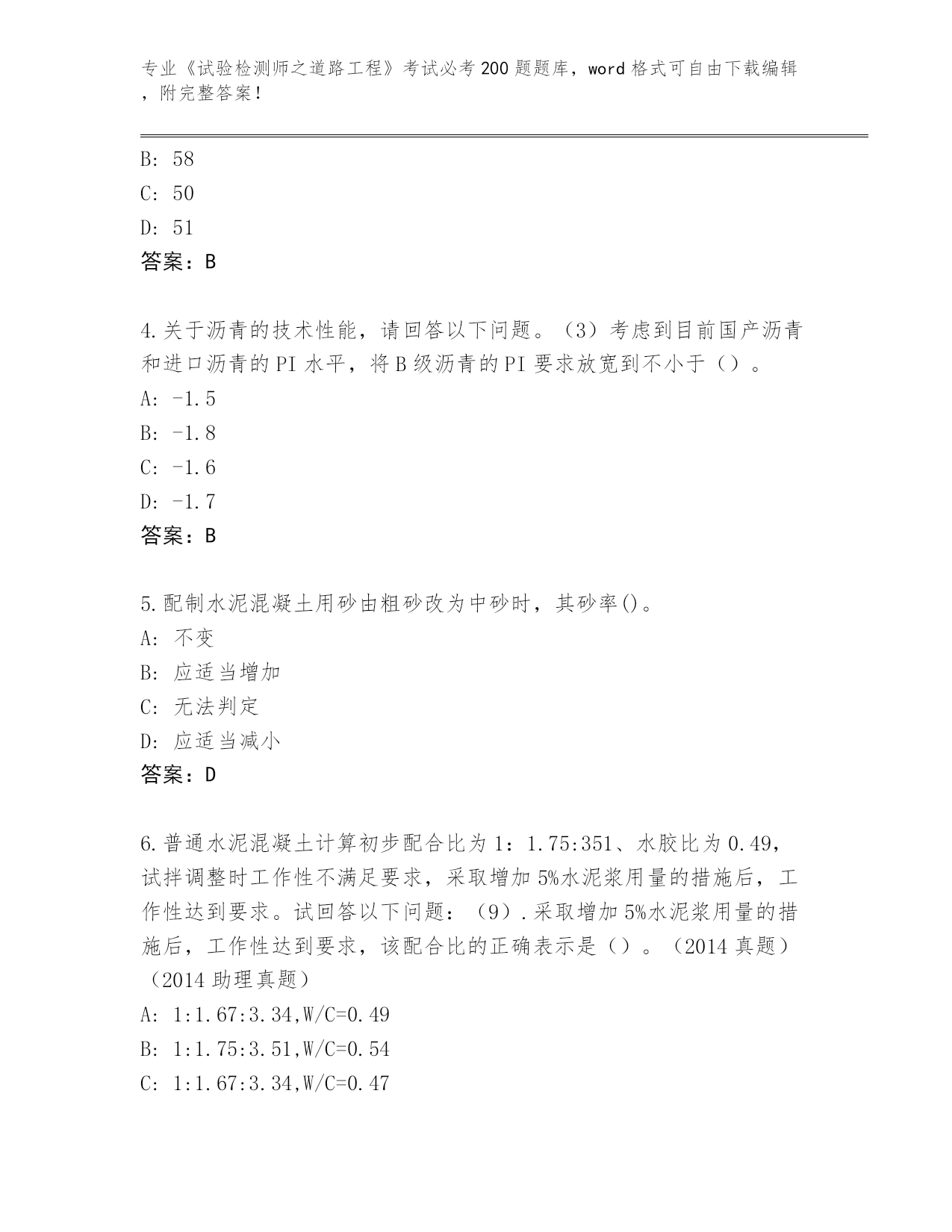 专业《试验检测师之道路工程》考试必考200题题库，word格式可自由下载编辑，附完整答案！

B: 58
C: 50
D: 51
答案：B

4.关于沥青的技术性能，请回答以下问题。（3）考虑到目前国产沥青和进口沥青的PI水平，将B级沥青的PI要求放宽到不小于（）。
A: -1.5
B: -1.8
C: -1.6
D: -1.7
答案：B

5.配制水泥混凝土用砂由粗砂改为中砂时，其砂率()。
A: 不变
B: 应适当增加
C: 无法判定
D: 应适当减小
答案：D

6.普通水泥混凝土计算初步配合比为1：1.75:351、水胶比为0.49，试拌调整时工作性不满足要求，采取增加5%水泥浆用量的措施后，工作性达到要求。试回答以下问题：（9）.采取增加5%水泥浆用量的措施后，工作性达到要求，该配合比的正确表示是（）。（2014真题）（2014助理真题）
A: 1:1.67:3.34,W/C=0.49
B: 1:1.75:3.51,W/C=0.54
C: 1:1.67:3.34,W/C=0.47